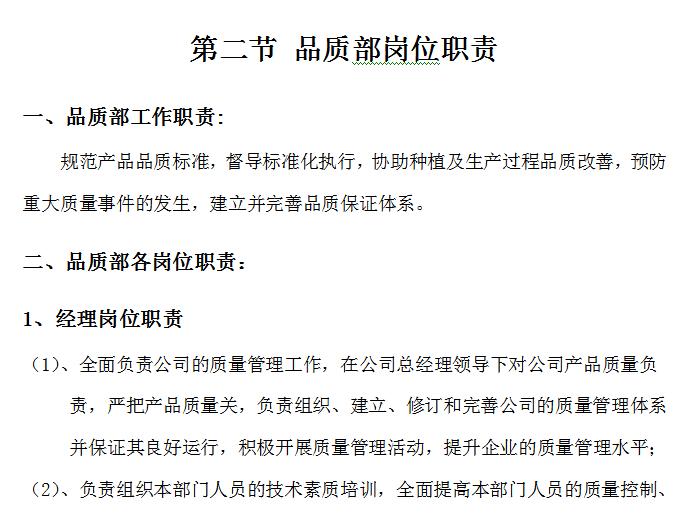 第二节 品质部岗位职责

一、品质部工作职责:

规范产品品质标准，督导标准化执行，协助种植及生产过程品质改善，预防重大质量事件的发生，建立并完善品质保证体系。

二、品质部各岗位职责：

1、经理岗位职责

（1)、全面负责公司的质量管理工作，在公司总经理领导下对公司产品质量负责，严把产品质量关，负责组织、建立、修订和完善公司的质量管理体系并保证其良好运行，积极开展质量管理活动，提升企业的质量管理水平；

（2)、负责组织本部门人员的技术素质培训，全面提高本部门人员的质量控制、